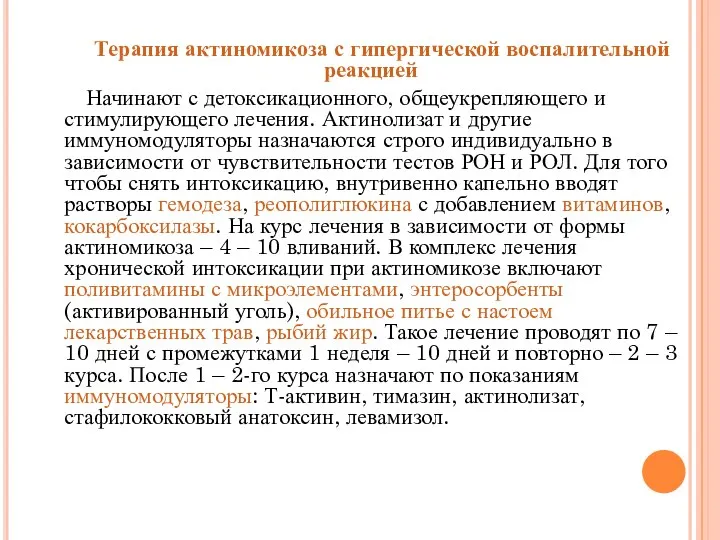 Терапия актиномикоза с гипергической воспалительной реакцией

Начинают с детоксикационного, общеукрепляющего и стимулирующего лечения. Актинолизат и другие иммуномодуляторы назначаются строго индивидуально в зависимости от чувствительности тестов РОН и РОЛ. Для того чтобы снять интоксикацию, внутривенно капельно вводят растворы гемодеза, реополиглюкина с добавлением витаминов, кокарбоксилазы. На курс лечения в зависимости от формы актиномикоза – 4 – 10 вливаний. В комплекс лечения хронической интоксикации при актиномикозе включают поливитамины с микроэлементами, энтеросорбенты (активированный уголь), обильное питье с настоем лекарственных трав, рыбий жир. Такое лечение проводят по 7 – 10 дней с промежутками 1 неделя – 10 дней и повторно – 2 – 3 курса. После 1 – 2-го курса назначают по показаниям иммуномодуляторы: Т-активин, тимазин, актинолизат, стафилококковый анатоксин, левамизол.